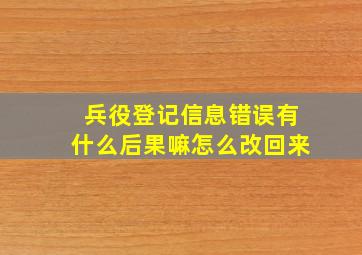 兵役登记信息错误有什么后果嘛怎么改回来